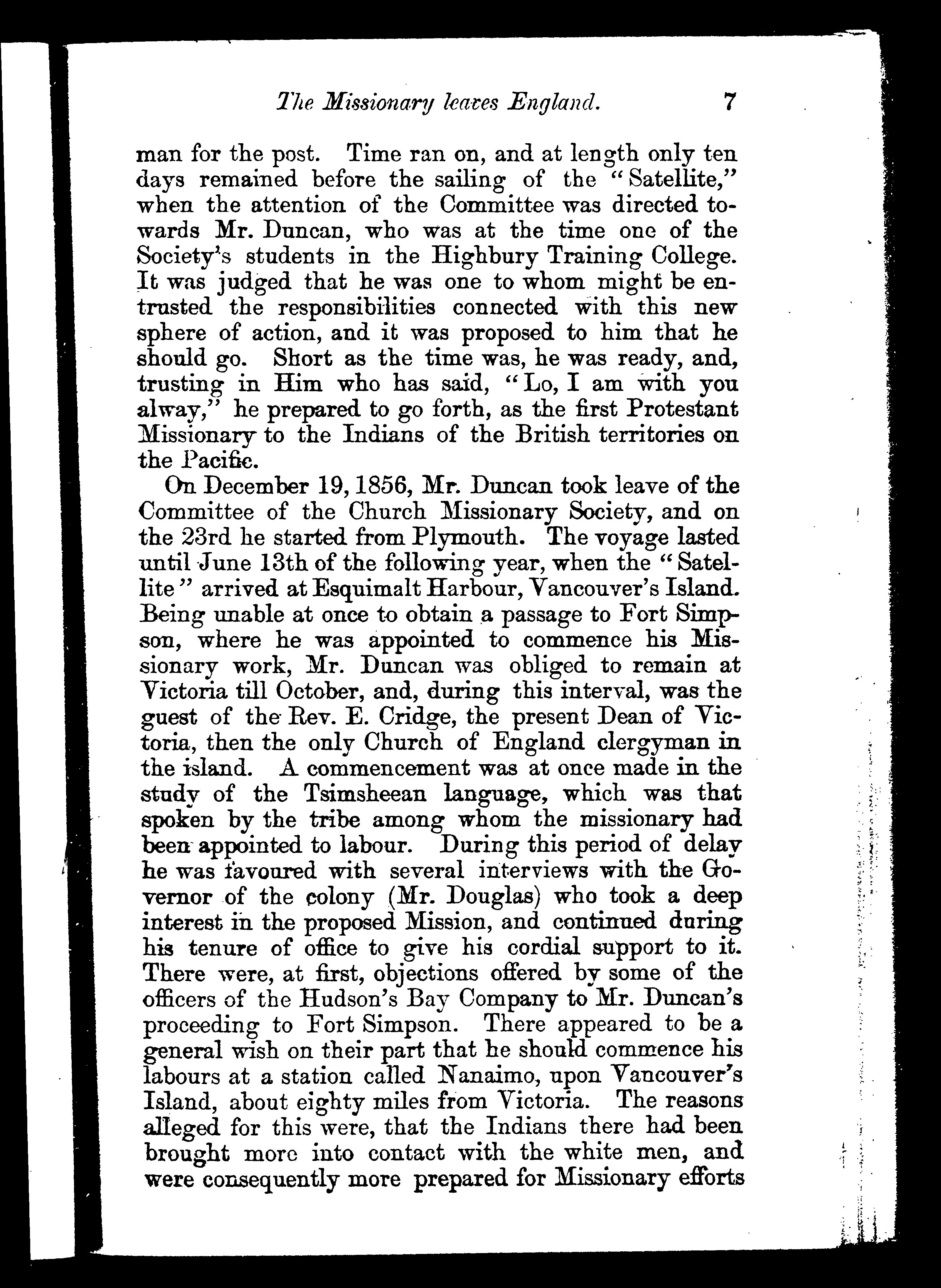 The Missionary leaves England. 7

man for the post. Time ran on, and at length only ten days remained before the sailing of the "Satellite," when the attention of the Committee was directed towards Mr. Duncan, who was at the time one of the Society's students in the Highbury Training College. It was judged that he was one to whom might be entrusted the responsibilities connected with this new sphere of action, and it was proposed to him that he should go. Short as the time was, he was ready, and, trusting in Him who has said, "Lo, I am with you alway," he prepared to go forth, as the first Protestant Missionary to the Indians of the British territories on the Pacific.

On December 19, 1856, Mr. Duncan took leave of the Committee of the Church Missionary Society, and on the 23rd he started from Plymouth. The voyage lasted until June 13th of the following year, when the "Satellite" arrived at Esquimalt Harbour, Vancouver's Island. Being unable at once to obtain a passage to Fort Simpson, where he was appointed to commence his Missionary work, Mr. Duncan was obliged to remain at Victoria till October, and, during this interval, was the guest of the Rev. E. Cridge, the present Dean of Victoria, then the only Church of England clergyman in the island. A commencement was at once made in the study of the Tsimsheean language, which was that spoken by the tribe among whom the missionary had been appointed to labour. During this period of delay he was favoured with several interviews with the Governor of the colony (Mr. Douglas) who took a deep interest in the proposed Mission, and continued during his tenure of office to give his cordial support to it. There were, at first, objections offered by some of the officers of the Hudson's Bay Company to Mr. Duncan's proceeding to Fort Simpson. There appeared to be a general wish on their part that he should commence his labours at a station called Nanaimo, upon Vancouver's Island, about eighty miles from Victoria. The reasons alleged for this were, that the Indians there had been brought more into contact with the white men, and were consequently more prepared for Missionary efforts